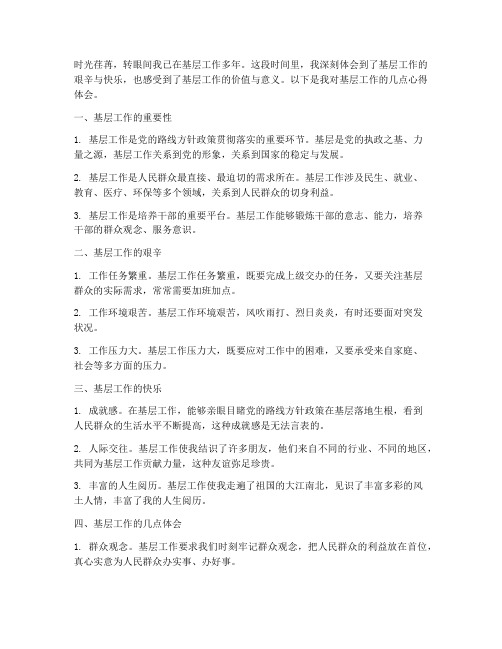 时光荏苒，转眼间我已在基层工作多年。这段时间里，我深刻体会到了基层工作的艰辛与快乐，也感受到了基层工作的价值与意义。以下是我对基层工作的几点心得体会。

一、基层工作的重要性

1. 基层工作是党的路线方针政策贯彻落实的重要环节。基层是党的执政之基、力量之源，基层工作关系到党的形象，关系到国家的稳定与发展。

2. 基层工作是人民群众最直接、最迫切的需求所在。基层工作涉及民生、就业、教育、医疗、环保等多个领域，关系到人民群众的切身利益。

3. 基层工作是培养干部的重要平台。基层工作能够锻炼干部的意志、能力，培养干部的群众观念、服务意识。

二、基层工作的艰辛

1. 工作任务繁重。基层工作任务繁重，既要完成上级交办的任务，又要关注基层群众的实际需求，常常需要加班加点。

2. 工作环境艰苦。基层工作环境艰苦，风吹雨打、烈日炎炎，有时还要面对突发状况。

3. 工作压力大。基层工作压力大，既要应对工作中的困难，又要承受来自家庭、社会等多方面的压力。

三、基层工作的快乐

1. 成就感。在基层工作，能够亲眼目睹党的路线方针政策在基层落地生根，看到人民群众的生活水平不断提高，这种成就感是无法言表的。

2. 人际交往。基层工作使我结识了许多朋友，他们来自不同的行业、不同的地区，共同为基层工作贡献力量，这种友谊弥足珍贵。

3. 丰富的人生阅历。基层工作使我走遍了祖国的大江南北，见识了丰富多彩的风土人情，丰富了我的人生阅历。

四、基层工作的几点体会

1. 群众观念。基层工作要求我们时刻牢记群众观念，把人民群众的利益放在首位，真心实意为人民群众办实事、办好事。